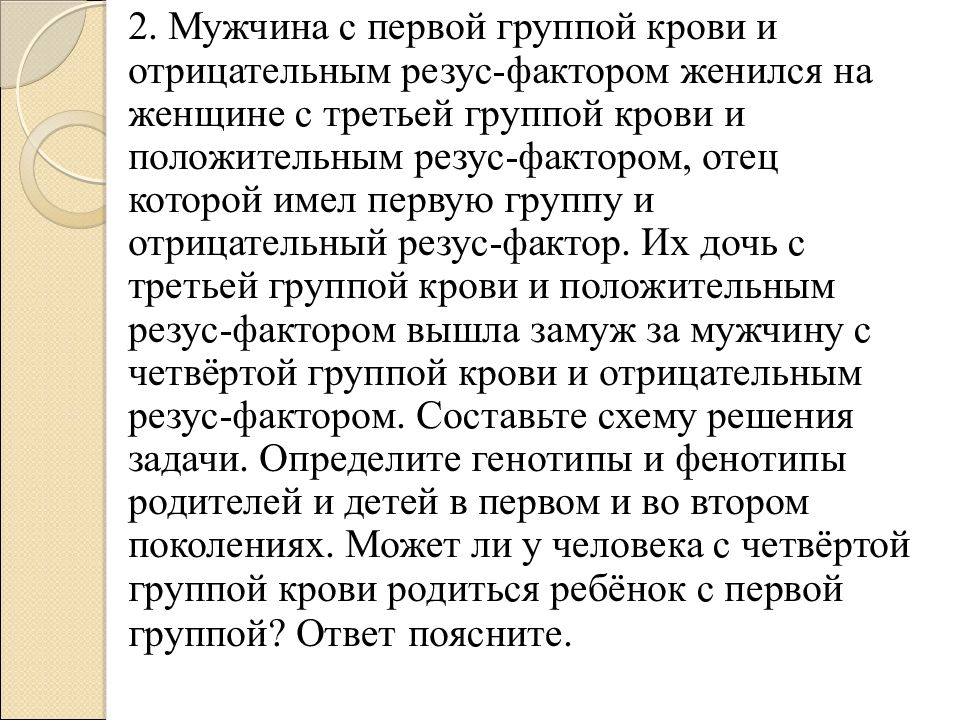 2. Мужчина с первой группой крови и отрицательным резус-фактором женился на женщине с третьей группой крови и положительным резус-фактором, отец которой имел первую группу и отрицательный резус-фактор. Их дочь с третьей группой крови и положительным резус-фактором вышла замуж за мужчину с четвёртой группой крови и отрицательным резус-фактором. Составьте схему решения задачи. Определите генотипы и фенотипы родителей и детей в первом и во втором поколениях. Может ли у человека с четвёртой группой крови родиться ребёнок с первой группой? Ответ поясните.